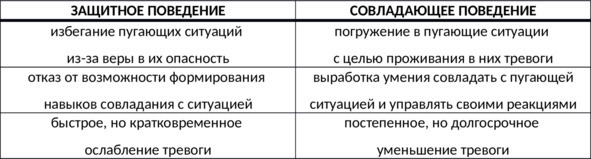 | ЗАЩИТНОЕ ПОВЕДЕНИЕ | СОВЛАДАЮЩЕЕ ПОВЕДЕНИЕ |
|---|---|
| избегание пугающих ситуаций из-за веры в их опасность | погружение в пугающие ситуации с целью проживания в них тревоги |
| отказ от возможности формирования навыков совладания с ситуацией | выработка умения совладать с пугающей ситуацией и управлять своими реакциями |
| быстрое, но кратковременное ослабление тревоги | постепенное, но долгосрочное уменьшение тревоги |